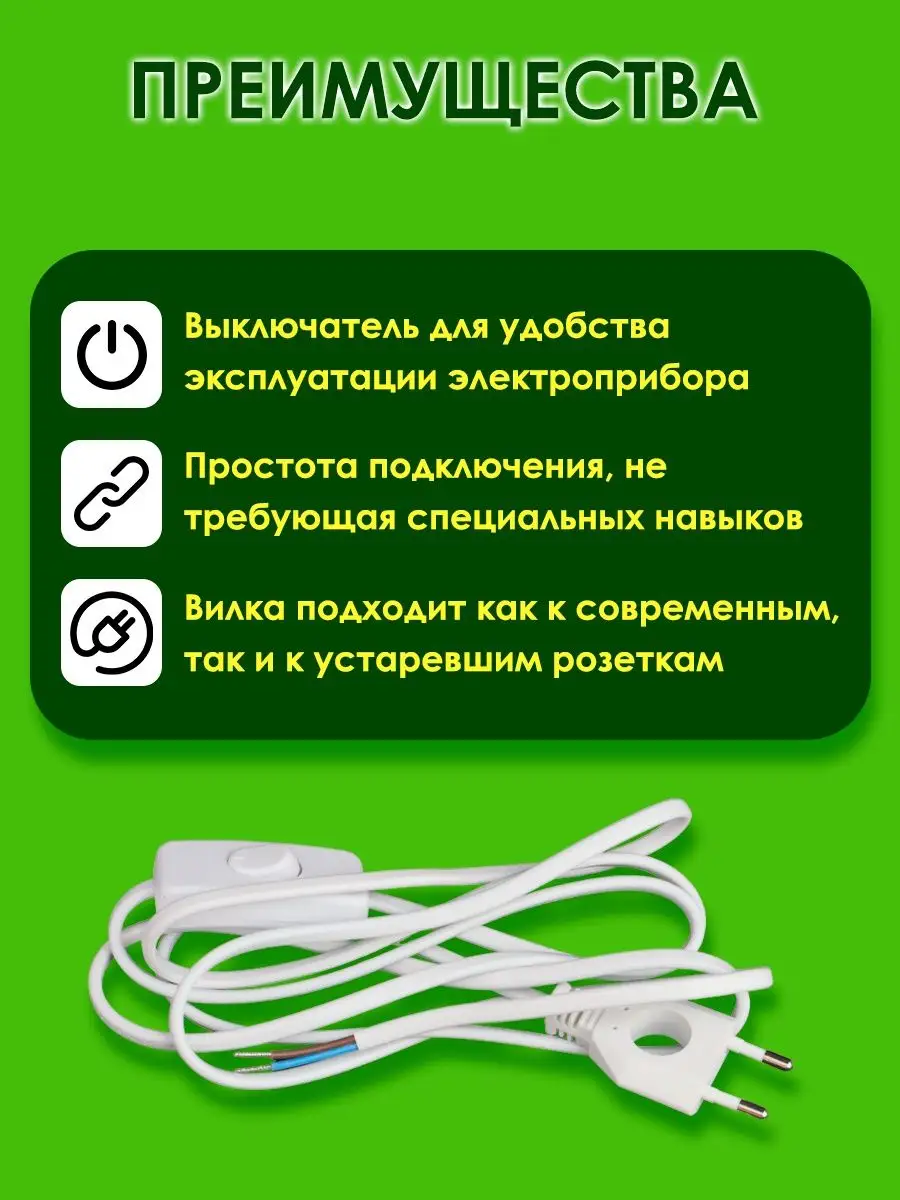 ПРЕИМУЩЕСТВА

Выключатель для удобства эксплуатации электроприбора

Простота подключения, не требующая специальных навыков

Вилка подходит как к современным, так и к устаревшим розеткам